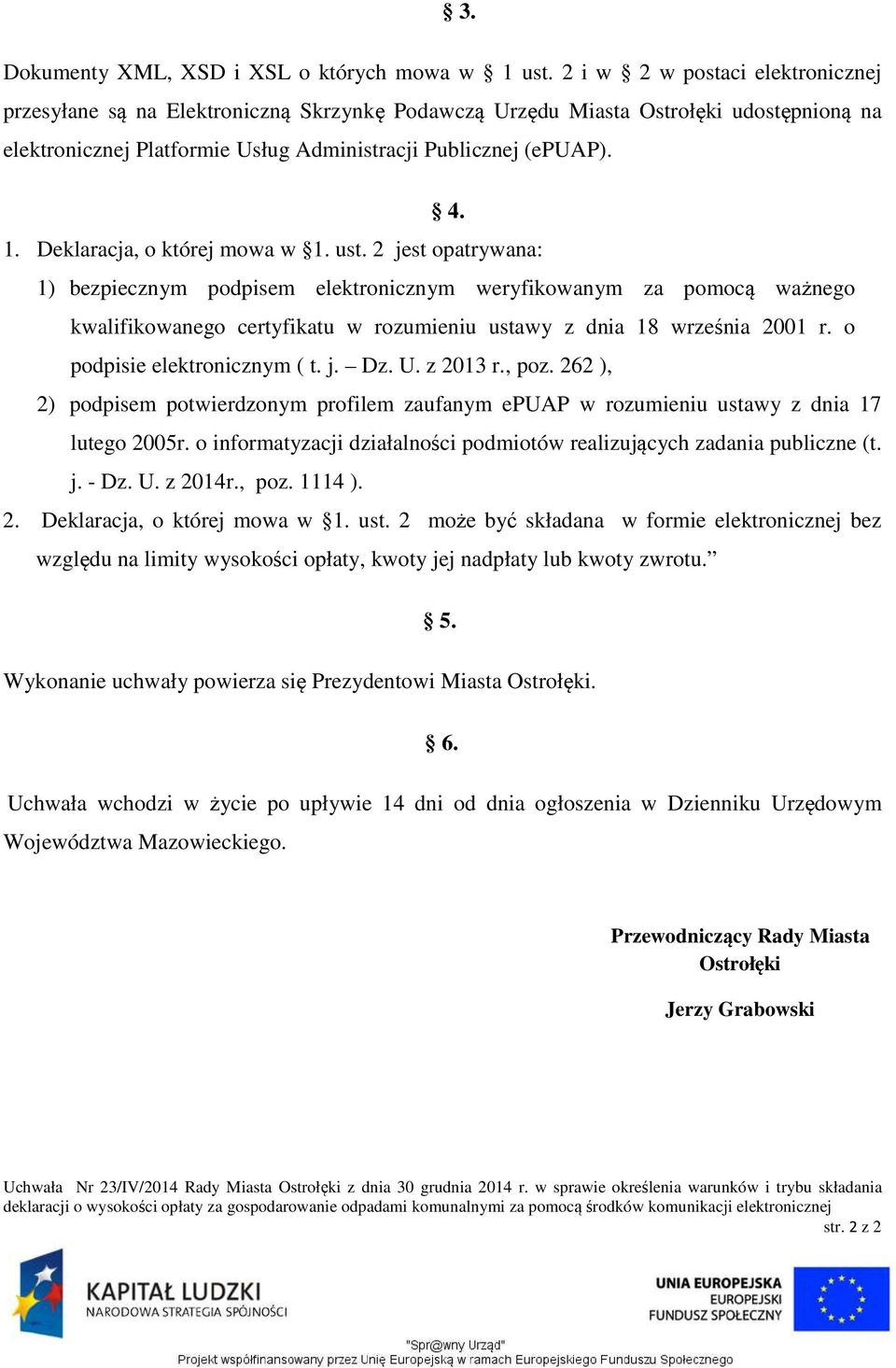 § 3.

Dokumenty XML, XSD i XSL o których mowa w § 1 ust. 2 i w § 2 w postaci elektronicznej przesyłane są na Elektroniczną Skrzynkę Podawczą Urzędu Miasta Ostrołęki udostępnioną na elektronicznej Platformie Usług Administracji Publicznej (ePUAP).

§ 4.

1. Deklaracja, o której mowa w §1. ust. 2 jest opatrywana:

1) bezpiecznym podpisem elektronicznym weryfikowanym za pomocą ważnego kwalifikowanego certyfikatu w rozumieniu ustawy z dnia 18 września 2001 r. o podpisie elektronicznym ( t. j. – Dz. U. z 2013 r., poz. 262 ),

2) podpisem potwierdzonym profilem zaufanym ePUAP w rozumieniu ustawy z dnia 17 lutego 2005r. o informatyzacji działalności podmiotów realizujących zadania publiczne (t. j. - Dz. U. z 2014r., poz. 1114 ).

2. Deklaracja, o której mowa w §1. ust. 2 może być składana w formie elektronicznej bez względu na limity wysokości opłaty, kwoty jej nadpłaty lub kwoty zwrotu.”

§ 5.

Wykonanie uchwały powierza się Prezydentowi Miasta Ostrołęki.

§ 6.

Uchwała wchodzi w życie po upływie 14 dni od dnia ogłoszenia w Dzienniku Urzędowym Województwa Mazowieckiego.

Przewodniczący Rady Miasta Ostrołęki

Jerzy Grabowski

Uchwała Nr 23/IV/2014 Rady Miasta Ostrołęki z dnia 30 grudnia 2014 r. w sprawie określenia warunków i trybu składania deklaracji o wysokości opłaty za gospodarowanie odpadami komunalnymi za pomocą środków komunikacji elektronicznej
str. 2 z 2

KAPITAŁ LUDZKI
NARODOWA STRATEGIA SPÓJNOŚCI

UNIA EUROPEJSKA
EUROPEJSKI
FUNDUSZ SPOŁECZNY

"Spr@wny Urząd"
Projekt współfinansowany przez Unię Europejską w ramach Europejskiego Funduszu Społecznego